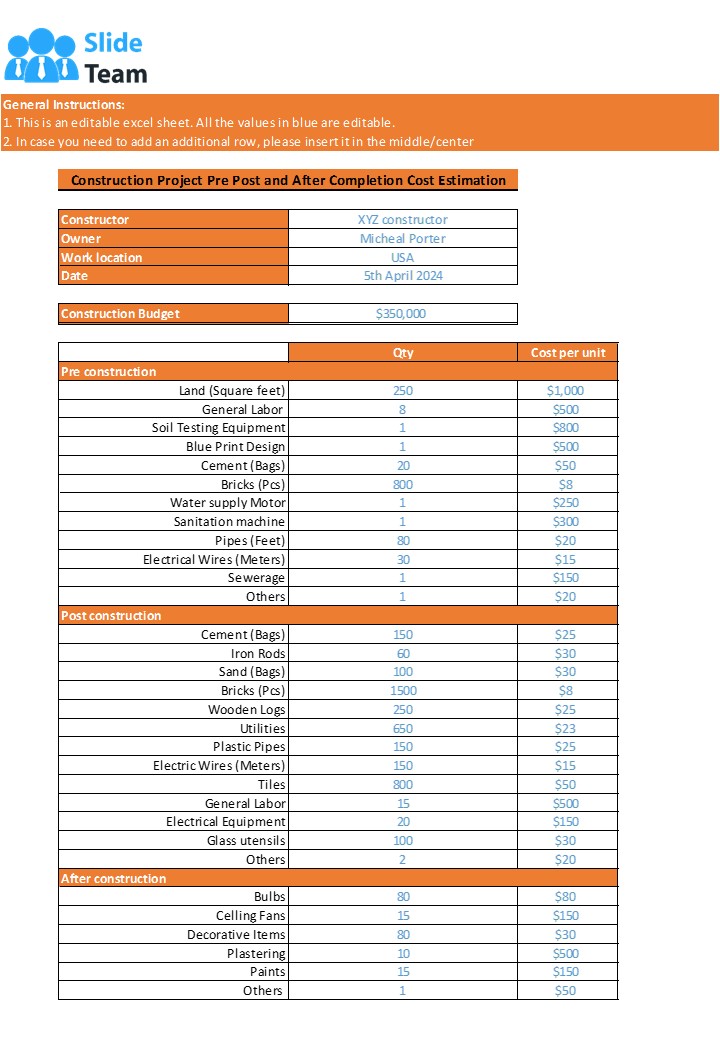 Slide
Team

General Instructions:
1. This is an editable excel sheet. All the values in blue are editable.
2. In case you need to add an additional row, please insert it in the middle/center

Construction Project Pre Post and After Completion Cost Estimation

Constructor XYZ constructor
Owner Micheal Porter
Work location USA
Date 5th April 2024

Construction Budget $350,000

| | Qty | Cost per unit |
|---|---|---|
| Pre construction | | |
| Land (Square feet) | 250 | $1,000 |
| General Labor | 8 | $500 |
| Soil Testing Equipment | 1 | $800 |
| Blue Print Design | 1 | $500 |
| Cement (Bags) | 20 | $50 |
| Bricks (Pcs) | 800 | $8 |
| Water supply Motor | 1 | $250 |
| Sanitation machine | 1 | $300 |
| Pipes (Feet) | 80 | $20 |
| Electrical Wires (Meters) | 30 | $15 |
| Sewerage | 1 | $150 |
| Others | 1 | $20 |
| Post construction | | |
| Cement (Bags) | 150 | $25 |
| Iron Rods | 60 | $30 |
| Sand (Bags) | 100 | $30 |
| Bricks (Pcs) | 1500 | $8 |
| Wooden Logs | 250 | $25 |
| Utilities | 650 | $23 |
| Plastic Pipes | 150 | $25 |
| Electric Wires (Meters) | 150 | $15 |
| Tiles | 800 | $50 |
| General Labor | 15 | $500 |
| Electrical Equipment | 20 | $150 |
| Glass utensils | 100 | $30 |
| Others | 2 | $20 |
| After construction | | |
| Bulbs | 80 | $80 |
| Celling Fans | 15 | $150 |
| Decorative Items | 80 | $30 |
| Plastering | 10 | $500 |
| Paints | 15 | $150 |
| Others | 1 | $50 |